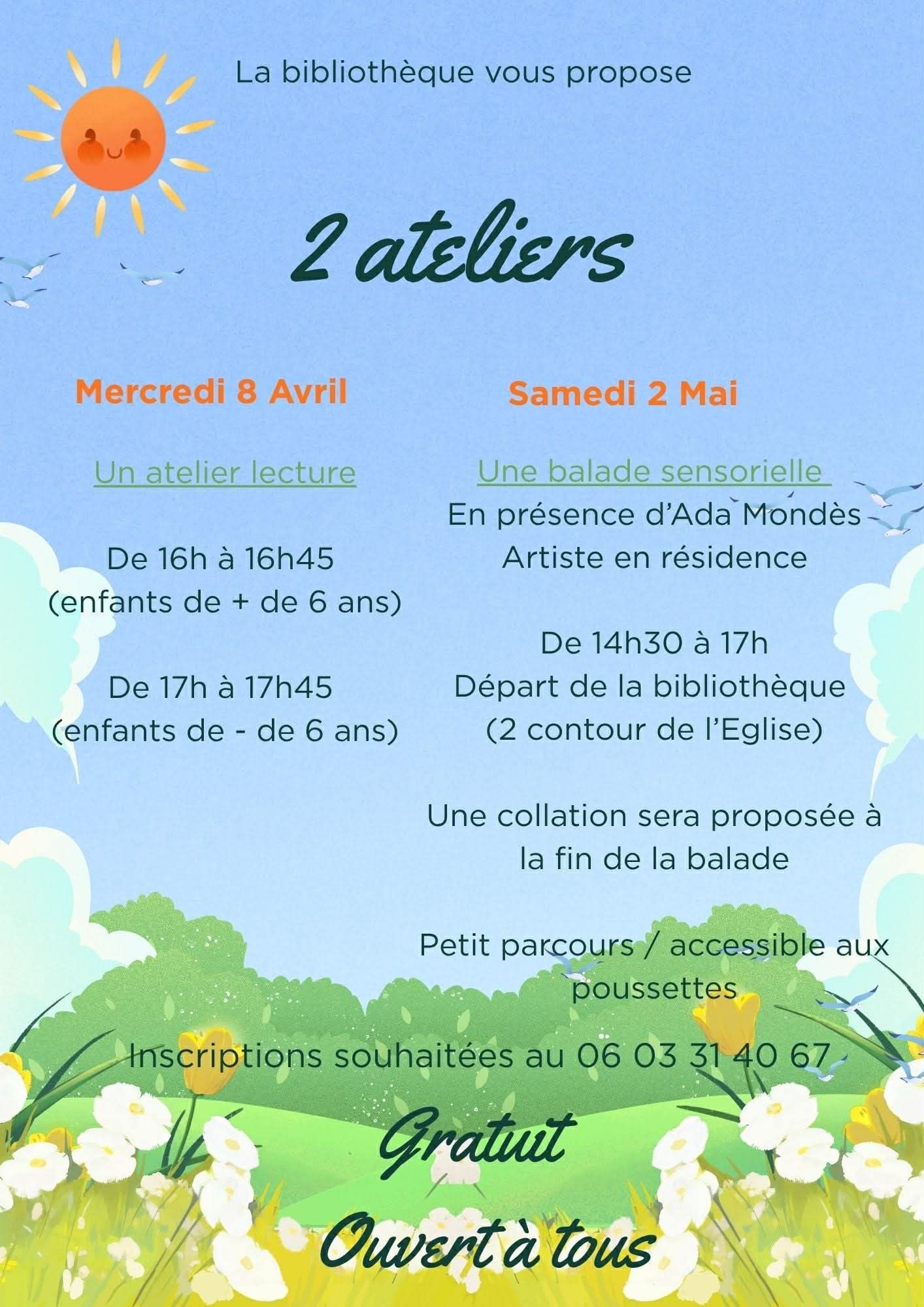 La bibliothèque vous propose

2 ateliers

Mercredi 8 Avril

Un atelier lecture

De 16h à 16h45
(enfants de + de 6 ans)

De 17h à 17h45
(enfants de - de 6 ans)

Samedi 2 Mai

Une balade sensorielle
En présence d'Ada Mondès
Artiste en résidence

De 14h30 à 17h
Départ de la bibliothèque
(2 contour de l'Eglise)

Une collation sera proposée à la fin de la balade

Petit parcours / accessible aux poussettes

Inscriptions souhaitées au 06 03 31 40 67

Gratuit

Ouvert à tous